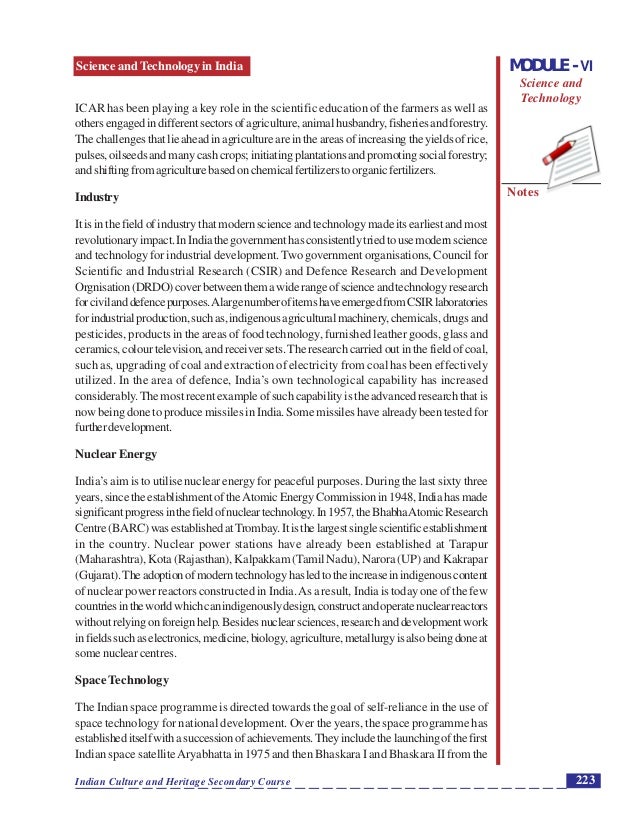 Science and Technology in India

MODULE - VI
Science and Technology

Notes

ICAR has been playing a key role in the scientific education of the farmers as well as others engaged in different sectors of agriculture, animal husbandry, fisheries and forestry. The challenges that lie ahead in agriculture are in the areas of increasing the yields of rice, pulses, oilseeds and many cash crops; initiating plantations and promoting social forestry; and shifting from agriculture based on chemical fertilizers to organic fertilizers.

Industry

It is in the field of industry that modern science and technology made its earliest and most revolutionary impact. In India the government has consistently tried to use modern science and technology for industrial development. Two government organisations, Council for Scientific and Industrial Research (CSIR) and Defence Research and Development Orgnisation (DRDO) cover between them a wide range of science and technology research for civil and defence purposes. A large number of items have emerged from CSIR laboratories for industrial production, such as, indigenous agricultural machinery, chemicals, drugs and pesticides, products in the areas of food technology, furnished leather goods, glass and ceramics, colour television, and receiver sets. The research carried out in the field of coal, such as, upgrading of coal and extraction of electricity from coal has been effectively utilized. In the area of defence, India's own technological capability has increased considerably. The most recent example of such capability is the advanced research that is now being done to produce missiles in India. Some missiles have already been tested for further development.

Nuclear Energy

India's aim is to utilise nuclear energy for peaceful purposes. During the last sixty three years, since the establishment of the Atomic Energy Commission in 1948, India has made significant progress in the field of nuclear technology. In 1957, the Bhabha Atomic Research Centre (BARC) was established at Trombay. It is the largest single scientific establishment in the country. Nuclear power stations have already been established at Tarapur (Maharashtra), Kota (Rajasthan), Kalpakkam (Tamil Nadu), Narora (UP) and Kakrapar (Gujarat). The adoption of modern technology has led to the increase in indigenous content of nuclear power reactors constructed in India. As a result, India is today one of the few countries in the world which can indigenously design, construct and operate nuclear reactors without relying on foreign help. Besides nuclear sciences, research and development work in fields such as electronics, medicine, biology, agriculture, metallurgy is also being done at some nuclear centres.

Space Technology

The Indian space programme is directed towards the goal of self-reliance in the use of space technology for national development. Over the years, the space programme has established itself with a succession of achievements. They include the launching of the first Indian space satellite Aryabhatta in 1975 and then Bhaskara I and Bhaskara II from the

Indian Culture and Heritage Secondary Course

223